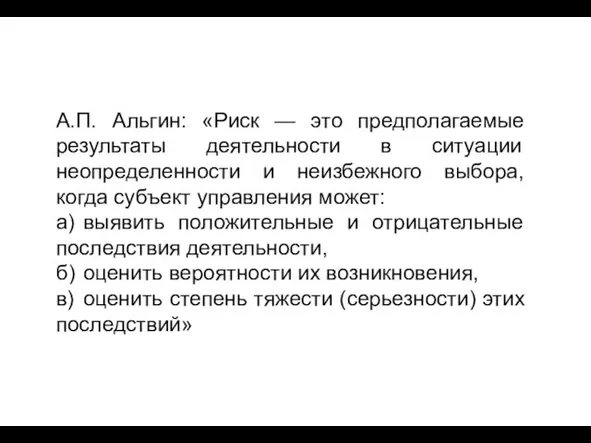 А.П. Альгин: «Риск — это предполагаемые результаты деятельности в ситуации неопределенности и неизбежного выбора, когда субъект управления может:

а) выявить положительные и отрицательные последствия деятельности,

б) оценить вероятности их возникновения,

в) оценить степень тяжести (серьезности) этих последствий»